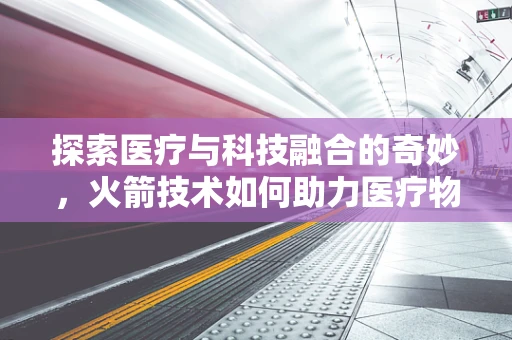 探索医疗与科技融合的奇妙，火箭技术如何助力医疗物